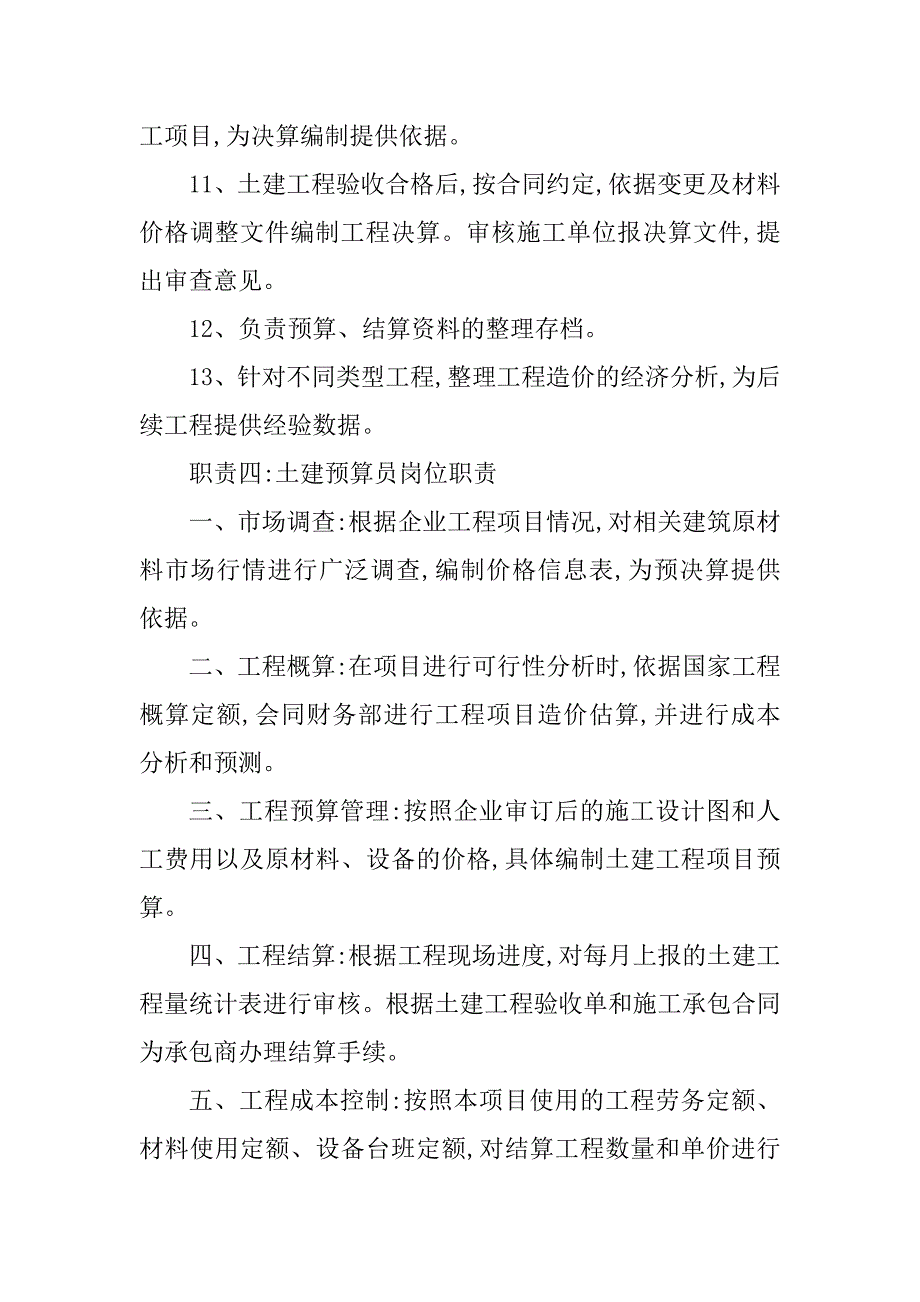 工项目,为决算编制提供依据。

11、土建工程验收合格后,按合同约定,依据变更及材料价格调整文件编制工程决算。审核施工单位报决算文件,提出审查意见。

12、负责预算、结算资料的整理存档。

13、针对不同类型工程,整理工程造价的经济分析,为后续工程提供经验数据。

职责四:土建预算员岗位职责

一、市场调查:根据企业工程项目情况,对相关建筑原材料市场行情进行广泛调查,编制价格信息表,为预决算提供依据。

二、工程概算:在项目进行可行性分析时,依据国家工程概算定额,会同财务部进行工程项目造价估算,并进行成本分析和预测。

三、工程预算管理:按照企业审订后的施工设计图和人工费用以及原材料、设备的价格,具体编制土建工程项目预算。

四、工程结算:根据工程现场进度,对每月上报的土建工程量统计表进行审核。根据土建工程验收单和施工承包合同为承包商办理结算手续。

五、工程成本控制:按照本项目使用的工程劳务定额、材料使用定额、设备台班定额,对结算工程数量和单价进行